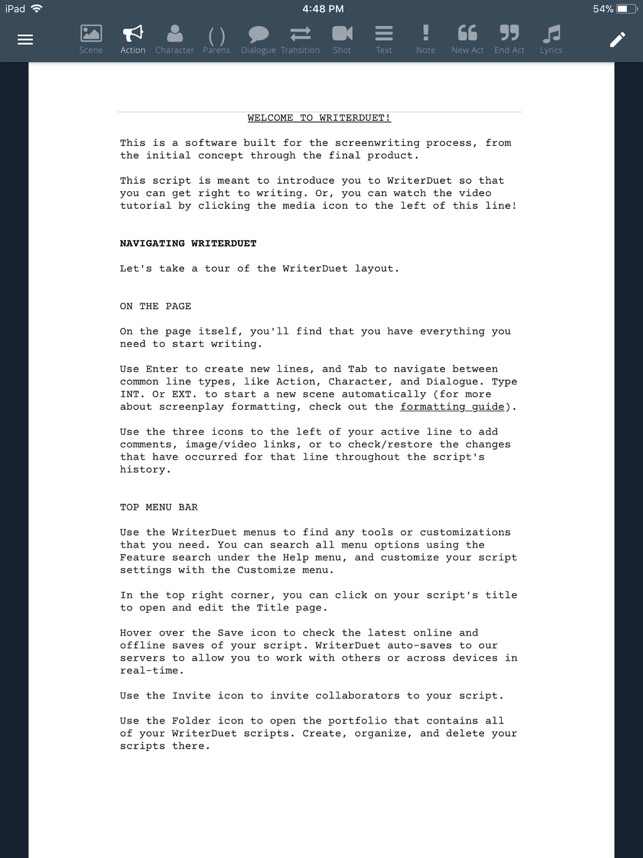 iPad 4:48 PM 54%

Scene Action Character Parens Dialogue Transition Shot Text Note New Act End Act Lyrics

WELCOME TO WRITERDUET!

This is a software built for the screenwriting process, from the initial concept through the final product.

This script is meant to introduce you to WriterDuet so that you can get right to writing. Or, you can watch the video tutorial by clicking the media icon to the left of this line!

NAVIGATING WRITERDUET

Let's take a tour of the WriterDuet layout.

ON THE PAGE

On the page itself, you'll find that you have everything you need to start writing.

Use Enter to create new lines, and Tab to navigate between common line types, like Action, Character, and Dialogue. Type INT. Or EXT. to start a new scene automatically (for more about screenplay formatting, check out the formatting guide).

Use the three icons to the left of your active line to add comments, image/video links, or to check/restore the changes that have occurred for that line throughout the script's history.

TOP MENU BAR

Use the WriterDuet menus to find any tools or customizations that you need. You can search all menu options using the Feature search under the Help menu, and customize your script settings with the Customize menu.

In the top right corner, you can click on your script's title to open and edit the Title page.

Hover over the Save icon to check the latest online and offline saves of your script. WriterDuet auto-saves to our servers to allow you to work with others or across devices in real-time.

Use the Invite icon to invite collaborators to your script.

Use the Folder icon to open the portfolio that contains all of your WriterDuet scripts. Create, organize, and delete your scripts there.